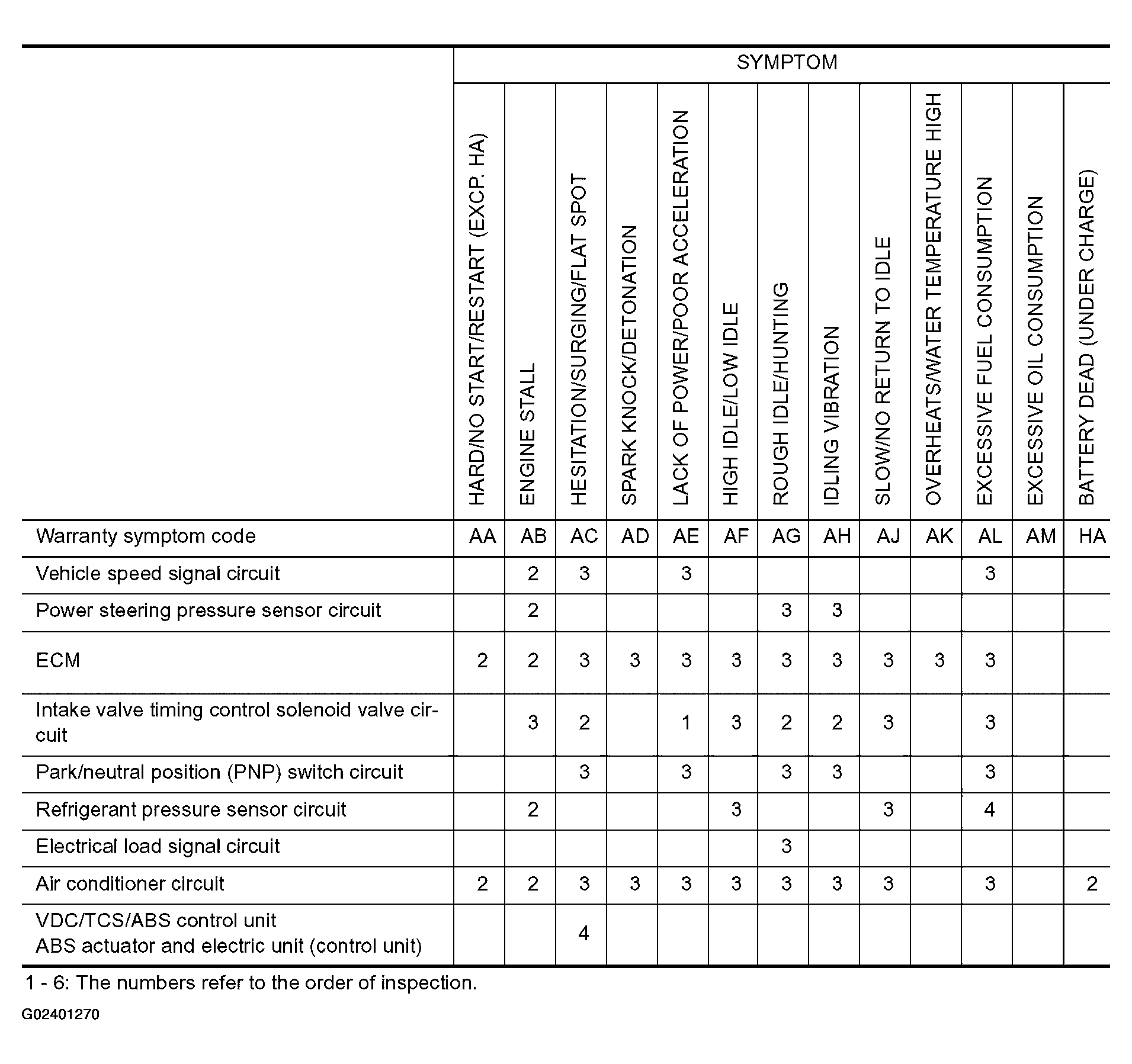 |  | SYMPTOM | | | | | | | | | | | | |
|---|---|---|---|---|---|---|---|---|---|---|---|---|---|
|  | HARD/NO START/RESTART (EXCP. HA) | ENGINE STALL | HESITATION/SURGING/FLAT SPOT | SPARK KNOCK/DETONATION | LACK OF POWER/POOR ACCELERATION | HIGH IDLE/LOW IDLE | ROUGH IDLE/HUNTING | IDLING VIBRATION | SLOW/NO RETURN TO IDLE | OVERHEATS/WATER TEMPERATURE HIGH | EXCESSIVE FUEL CONSUMPTION | EXCESSIVE OIL CONSUMPTION | BATTERY DEAD (UNDER CHARGE) |
| Warranty symptom code | AA | AB | AC | AD | AE | AF | AG | AH | AJ | AK | AL | AM | HA |
| Vehicle speed signal circuit |  | 2 | 3 |  | 3 |  |  |  |  |  | 3 |  |  |
| Power steering pressure sensor circuit |  | 2 |  |  |  |  | 3 | 3 |  |  |  |  |  |
| ECM | 2 | 2 | 3 | 3 | 3 | 3 | 3 | 3 | 3 | 3 | 3 |  |  |
| Intake valve timing control solenoid valve circuit |  | 3 | 2 |  | 1 | 3 | 2 | 2 | 3 |  | 3 |  |  |
| Park/neutral position (PNP) switch circuit |  |  | 3 |  | 3 |  | 3 | 3 |  |  | 3 |  |  |
| Refrigerant pressure sensor circuit |  | 2 |  |  |  | 3 |  |  | 3 |  | 4 |  |  |
| Electrical load signal circuit |  |  |  |  |  |  | 3 |  |  |  |  |  |  |
| Air conditioner circuit | 2 | 2 | 3 | 3 | 3 | 3 | 3 | 3 | 3 |  | 3 |  | 2 |
| VDC/TCS/ABS control unit ABS actuator and electric unit (control unit) |  |  | 4 |  |  |  |  |  |  |  |  |  |  |

1 - 6: The numbers refer to the order of inspection.

G02401270